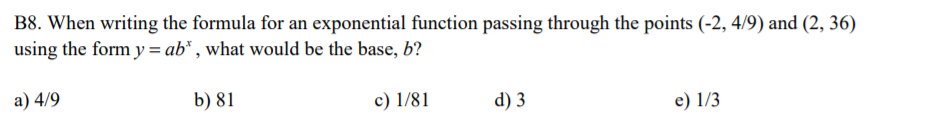 B8. When writing the formula for an exponential function passing through the points (-2, 4/9) and (2, 36) using the form $y = ab^x$, what would be the base, $b$?

a) 4/9
b) 81
c) 1/81
d) 3
e) 1/3